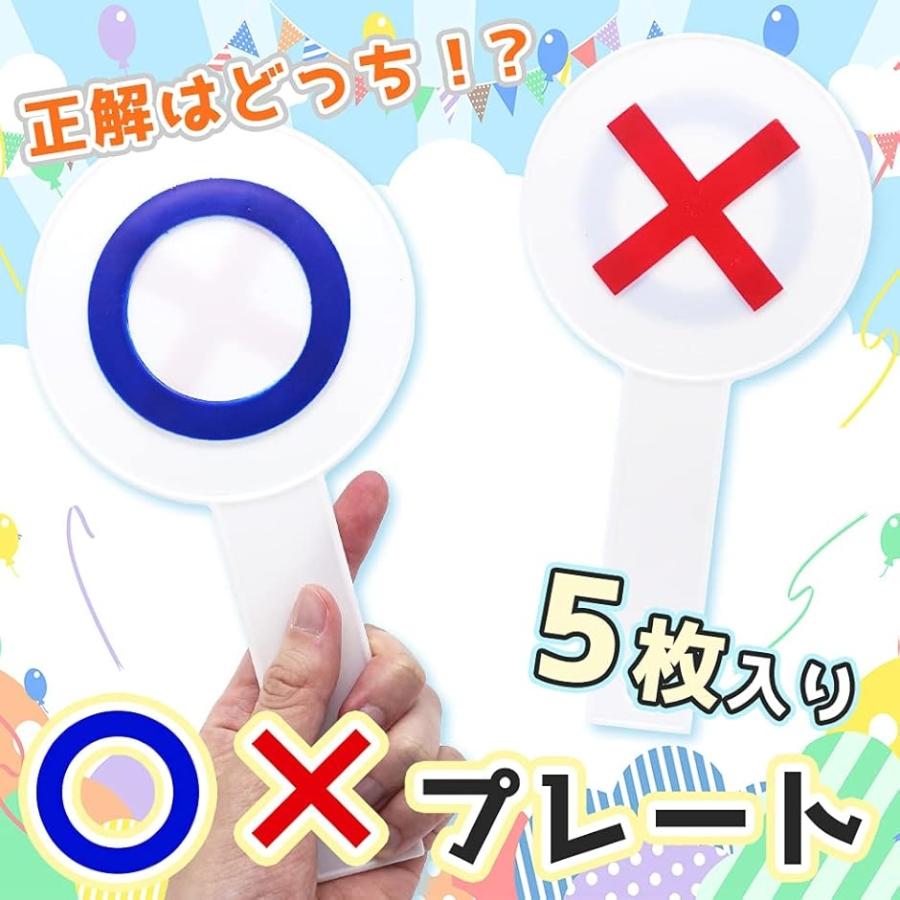 正解はどっち！？

5枚入り

○×プレート